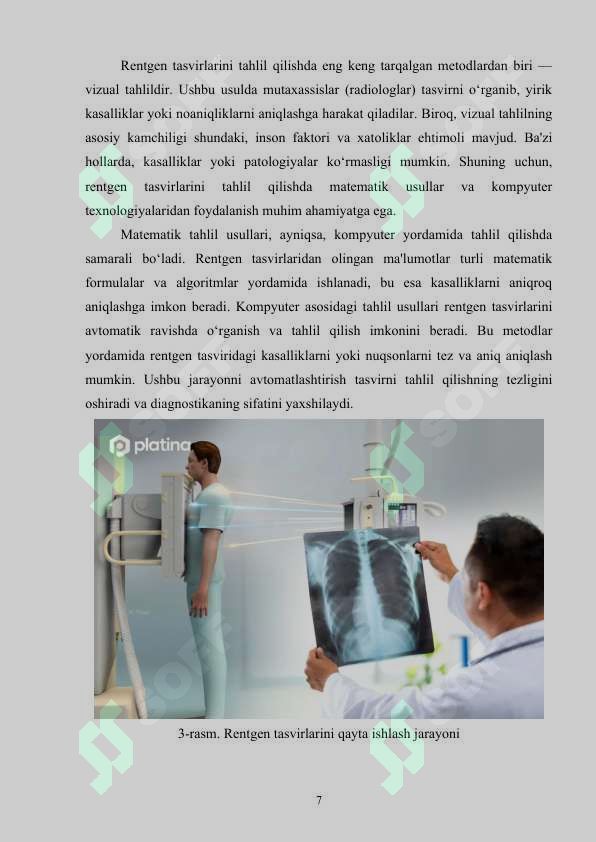 Rentgen tasvirlarini tahlil qilishda eng keng tarqalgan metodlardan biri — vizual tahlildir. Ushbu usulda mutaxassislar (radiologlar) tasvirni o‘rganib, yirik kasalliklar yoki noaniqliklarni aniqlashga harakat qiladilar. Biroq, vizual tahlilning asosiy kamchiligi shundaki, inson faktori va xatoliklar ehtimoli mavjud. Ba'zi hollarda, kasalliklar yoki patologiyalar ko‘rmasligi mumkin. Shuning uchun, rentgen tasvirlarini tahlil qilishda matematik usullar va kompyuter texnologiyalaridan foydalanish muhim ahamiyatga ega.

Matematik tahlil usullari, ayniqsa, kompyuter yordamida tahlil qilishda samarali bo‘ladi. Rentgen tasvirlaridan olingan ma'lumotlar turli matematik formulalar va algoritmlar yordamida ishlanadi, bu esa kasalliklarni aniqroq aniqlashga imkon beradi. Kompyuter asosidagi tahlil usullari rentgen tasvirlarini avtomatik ravishda o‘rganish va tahlil qilish imkonini beradi. Bu metodlar yordamida rentgen tasviridagi kasalliklarni yoki nuqsonlarni tez va aniq aniqlash mumkin. Ushbu jarayonni avtomatlashtirish tasvirni tahlil qilishning tezligini oshiradi va diagnostikaning sifatini yaxshilaydi.

platina

3-rasm. Rentgen tasvirlarini qayta ishlash jarayoni

7